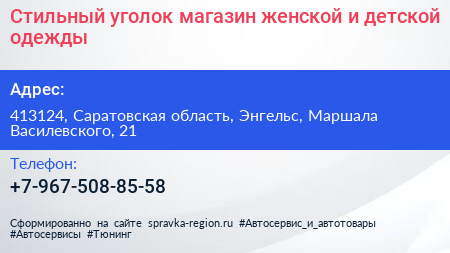 Стильный уголок магазин женской и детской одежды

Адрес:

413124, Саратовская область, Энгельс, Маршала Василевского, 21

Телефон:

+7-967-508-85-58

Сформированно на сайте spravka-region.ru #Автосервис_и_автотовары #Автосервисы #Тюнинг